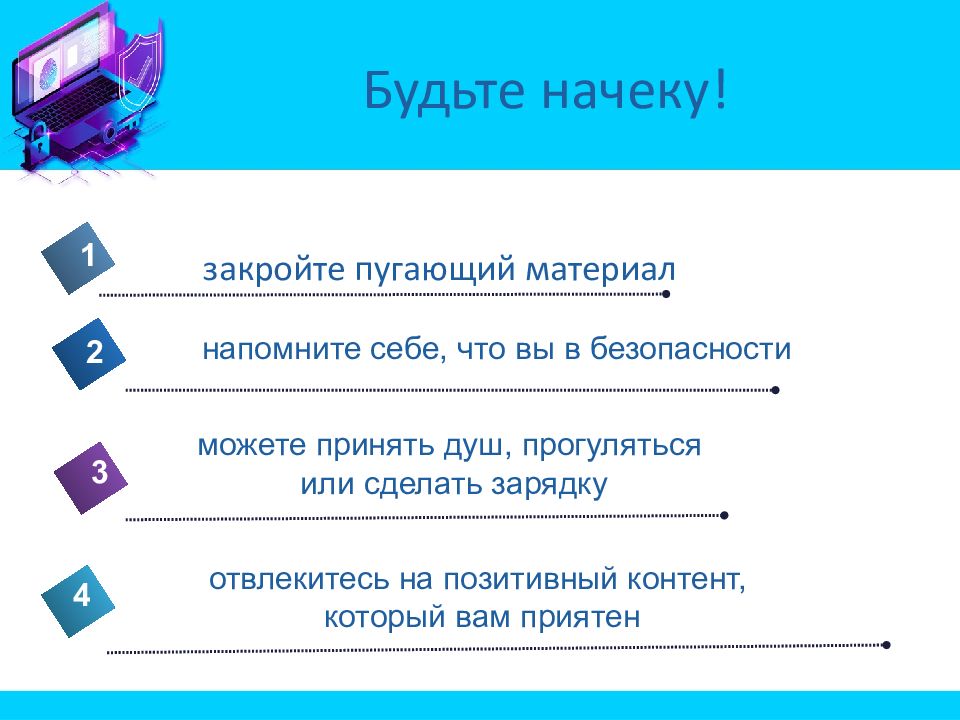 Будьте начеку!

1
закройте пугающий материал

2
напомните себе, что вы в безопасности

3
можете принять душ, прогуляться или сделать зарядку

4
отвлекитесь на позитивный контент, который вам приятен